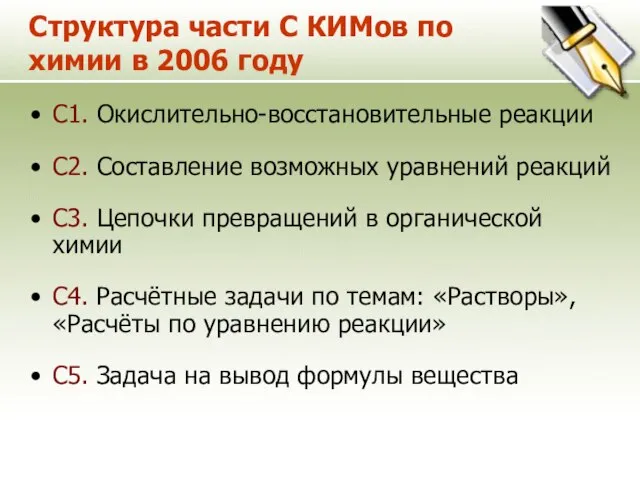 Структура части С КИМов по химии в 2006 году

• С1. Окислительно-восстановительные реакции

• С2. Составление возможных уравнений реакций

• С3. Цепочки превращений в органической химии

• С4. Расчётные задачи по темам: «Растворы», «Расчёты по уравнению реакции»

• С5. Задача на вывод формулы вещества